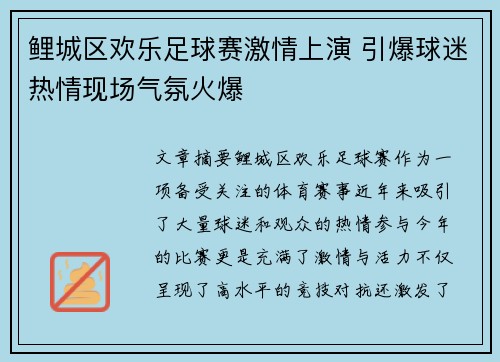 鲤城区欢乐足球赛激情上演 引爆球迷热情现场气氛火爆

文章摘要鲤城区欢乐足球赛作为一项备受关注的体育赛事近年来吸引了大量球迷和观众的热情参与今年的比赛更是充满了激情与活力不仅呈现了高水平的竞技对抗还激发了